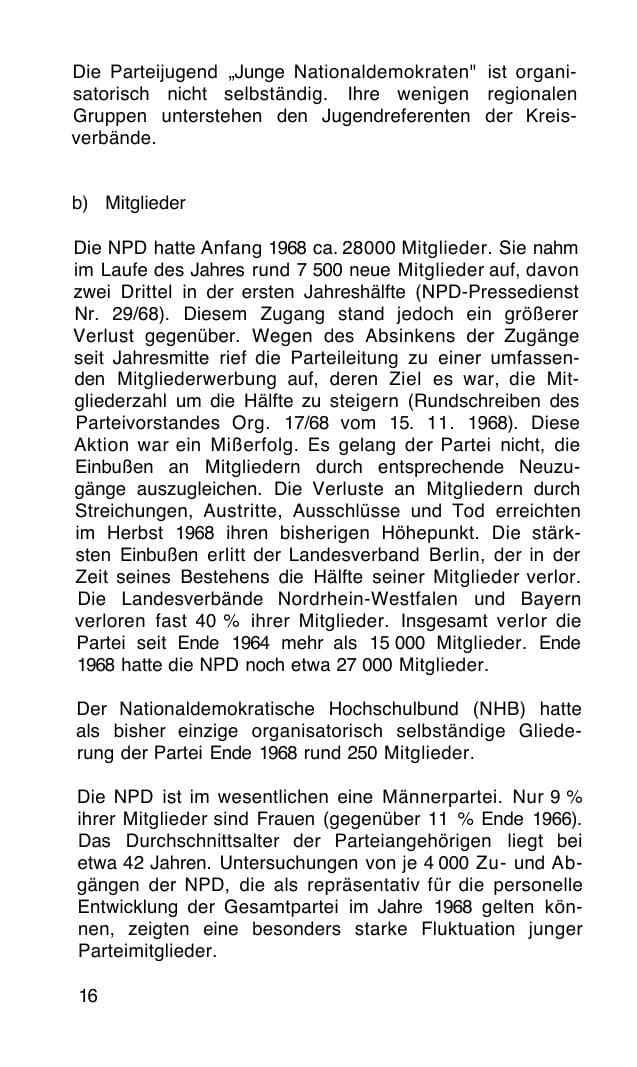 Die Parteijugend „Junge Nationaldemokraten" ist organisatorisch nicht selbständig. Ihre wenigen regionalen Gruppen unterstehen den Jugendreferenten der Kreisverbände.

b) Mitglieder

Die NPD hatte Anfang 1968 ca. 28000 Mitglieder. Sie nahm im Laufe des Jahres rund 7 500 neue Mitglieder auf, davon zwei Drittel in der ersten Jahreshälfte (NPD-Pressedienst Nr. 29/68). Diesem Zugang stand jedoch ein größerer Verlust gegenüber. Wegen des Absinkens der Zugänge seit Jahresmitte rief die Parteileitung zu einer umfassenden Mitgliederwerbung auf, deren Ziel es war, die Mitgliederzahl um die Hälfte zu steigern (Rundschreiben des Parteivorstandes Org. 17/68 vom 15. 11. 1968). Diese Aktion war ein Mißerfolg. Es gelang der Partei nicht, die Einbußen an Mitgliedern durch entsprechende Neuzugänge auszugleichen. Die Verluste an Mitgliedern durch Streichungen, Austritte, Ausschlüsse und Tod erreichten im Herbst 1968 ihren bisherigen Höhepunkt. Die stärksten Einbußen erlitt der Landesverband Berlin, der in der Zeit seines Bestehens die Hälfte seiner Mitglieder verlor. Die Landesverbände Nordrhein-Westfalen und Bayern verloren fast 40 % ihrer Mitglieder. Insgesamt verlor die Partei seit Ende 1964 mehr als 15 000 Mitglieder. Ende 1968 hatte die NPD noch etwa 27 000 Mitglieder.

Der Nationaldemokratische Hochschulbund (NHB) hatte als bisher einzige organisatorisch selbständige Gliederung der Partei Ende 1968 rund 250 Mitglieder.

Die NPD ist im wesentlichen eine Männerpartei. Nur 9 % ihrer Mitglieder sind Frauen (gegenüber 11 % Ende 1966). Das Durchschnittsalter der Parteiangehörigen liegt bei etwa 42 Jahren. Untersuchungen von je 4 000 Zu- und Abgängen der NPD, die als repräsentativ für die personelle Entwicklung der Gesamtpartei im Jahre 1968 gelten können, zeigten eine besonders starke Fluktuation junger Parteimitglieder.

16